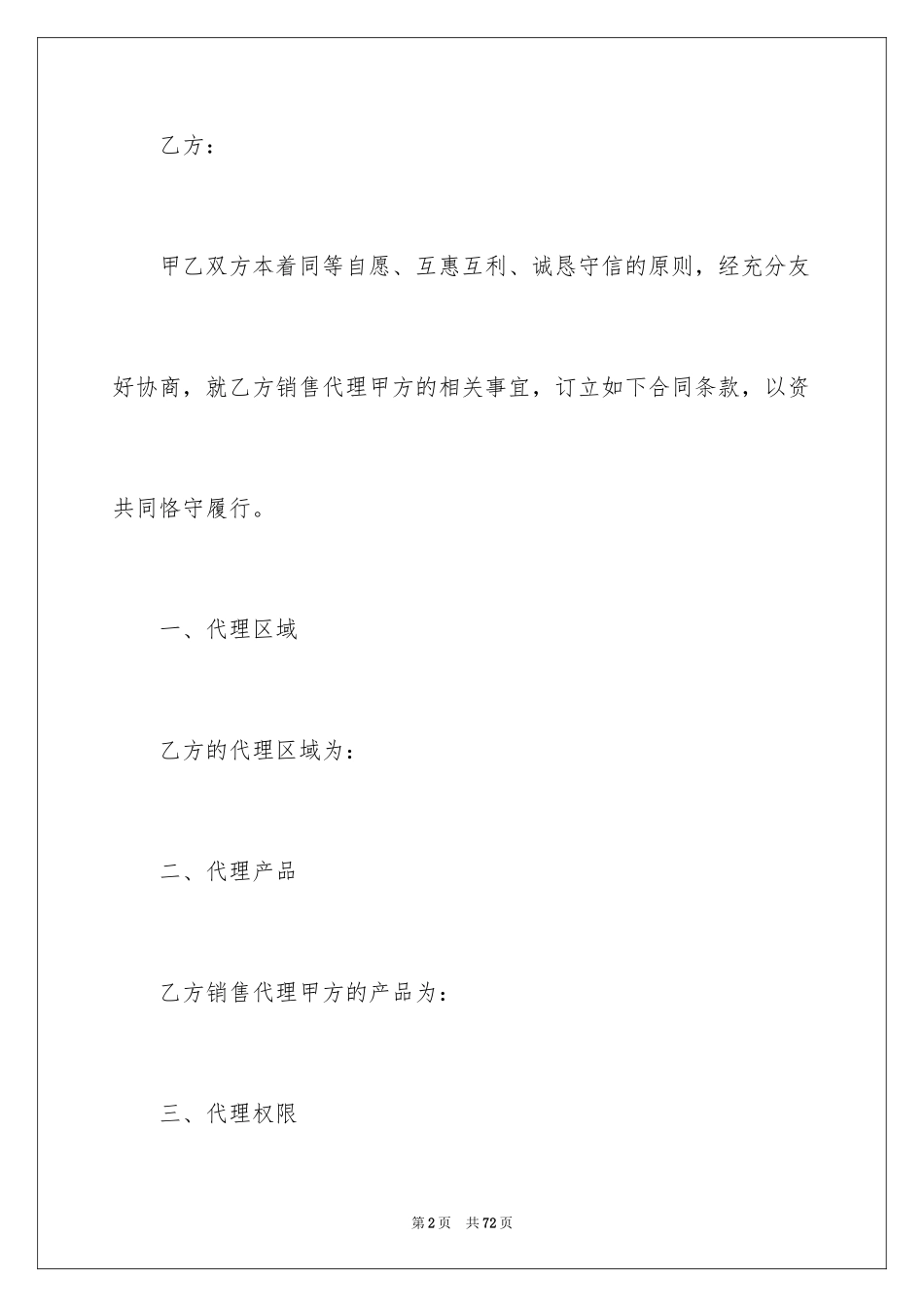 乙方：

甲乙双方本着同等自愿、互惠互利、诚恳守信的原则，经充分友好协商，就乙方销售代理甲方的相关事宜，订立如下合同条款，以资共同恪守履行。

一、代理区域

乙方的代理区域为：

二、代理产品

乙方销售代理甲方的产品为：

三、代理权限

第2页 共72页